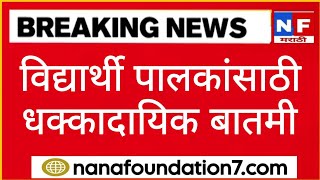 BREAKING NEWS

NF
मराठी

विद्यार्थी पालकांसाठी धक्कादायिक बातमी

nanafoundation7.com